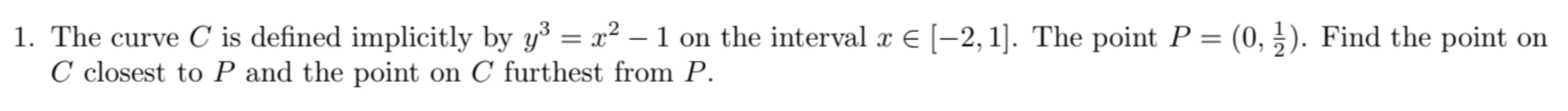 1. The curve $C$ is defined implicitly by $y^3 = x^2 - 1$ on the interval $x \in [-2, 1]$. The point $P = (0, \frac{1}{2})$. Find the point on $C$ closest to $P$ and the point on $C$ furthest from $P$.